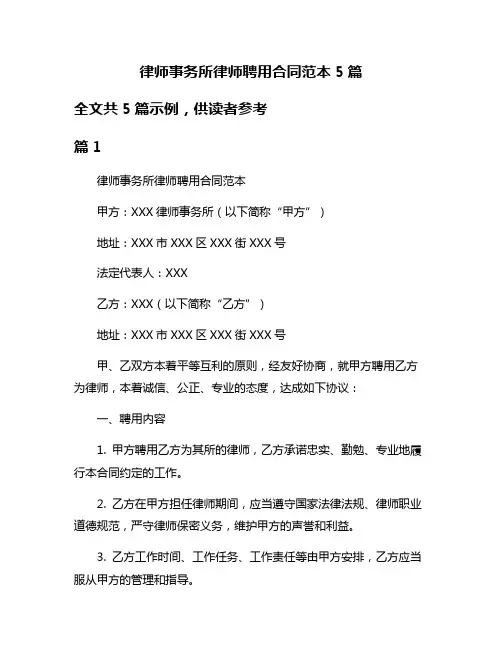 律师事务所律师聘用合同范本 5 篇

全文共 5 篇示例，供读者参考

篇 1

律师事务所律师聘用合同范本

甲方：XXX 律师事务所（以下简称“甲方”）

地址：XXX 市 XXX 区 XXX 街 XXX 号

法定代表人：XXX

乙方：XXX（以下简称“乙方”）

地址：XXX 市 XXX 区 XXX 街 XXX 号

甲、乙双方本着平等互利的原则，经友好协商，就甲方聘用乙方为律师，本着诚信、公正、专业的态度，达成如下协议：

一、聘用内容

1. 甲方聘用乙方为其所的律师，乙方承诺忠实、勤勉、专业地履行本合同约定的工作。

2. 乙方在甲方担任律师期间，应当遵守国家法律法规、律师职业道德规范，严守律师保密义务，维护甲方的声誉和利益。

3. 乙方工作时间、工作任务、工作责任等由甲方安排，乙方应当服从甲方的管理和指导。